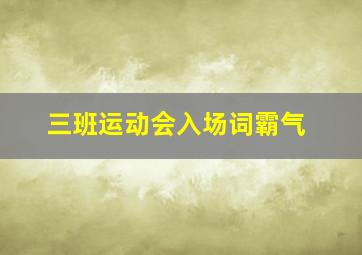 三班运动会入场词霸气